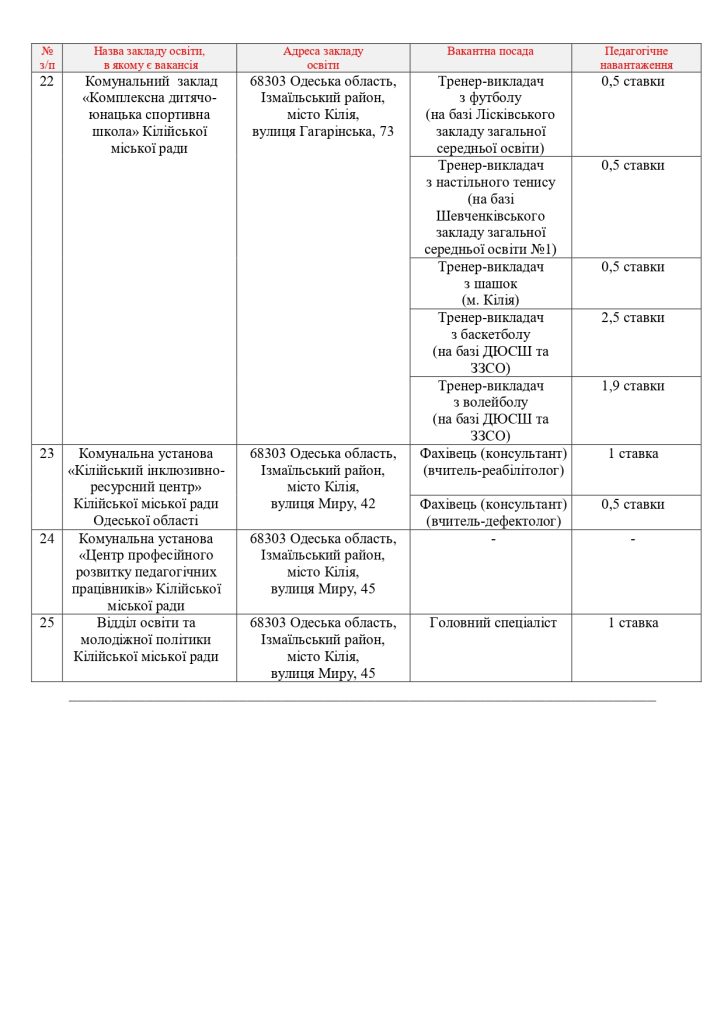 | № з/п | Назва закладу освіти, в якому є вакансія | Адреса закладу освіти | Вакантна посада | Педагогічне навантаження |
|---|---|---|---|---|
| 22 | Комунальний заклад «Комплексна дитячо-юнацька спортивна школа» Кілійської міської ради | 68303 Одеська область, Ізмаїльський район, місто Кілія, вулиця Гагарінська, 73 | Тренер-викладач з футболу (на базі Лісківського закладу загальної середньої освіти) | 0,5 ставки |
| | | | Тренер-викладач з настільного тенису (на базі Шевченківського закладу загальної середньої освіти №1) | 0,5 ставки |
| | | | Тренер-викладач з шашок (м. Кілія) | 0,5 ставки |
| | | | Тренер-викладач з баскетболу (на базі ДЮСШ та ЗЗСО) | 2,5 ставки |
| | | | Тренер-викладач з волейболу (на базі ДЮСШ та ЗЗСО) | 1,9 ставки |
| 23 | Комунальна установа «Кілійський інклюзивно-ресурсний центр» Кілійської міської ради Одеської області | 68303 Одеська область, Ізмаїльський район, місто Кілія, вулиця Миру, 42 | Фахівець (консультант) (вчитель-реабілітолог) | 1 ставка |
| | | | Фахівець (консультант) (вчитель-дефектолог) | 0,5 ставки |
| 24 | Комунальна установа «Центр професійного розвитку педагогічних працівників» Кілійської міської ради | 68303 Одеська область, Ізмаїльський район, місто Кілія, вулиця Миру, 45 | - | - |
| 25 | Відділ освіти та молодіжної політики Кілійської міської ради | 68303 Одеська область, Ізмаїльський район, місто Кілія, вулиця Миру, 45 | Головний спеціаліст | 1 ставка |